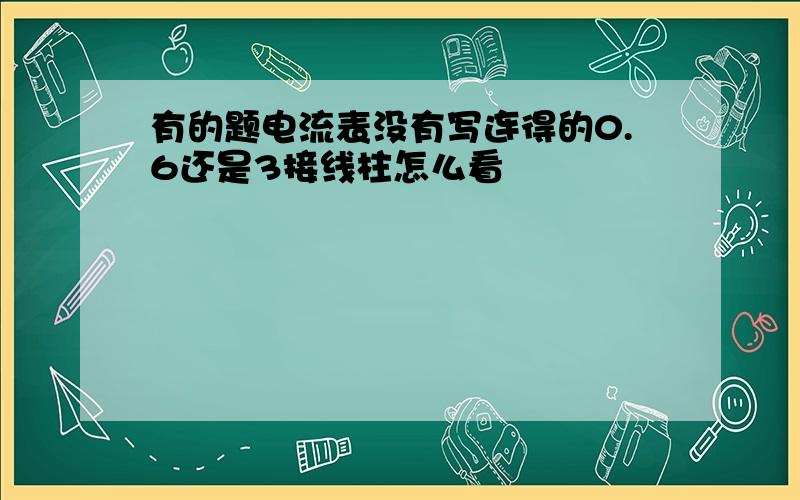 有的题电流表没有写连得的0.6还是3接线柱怎么看